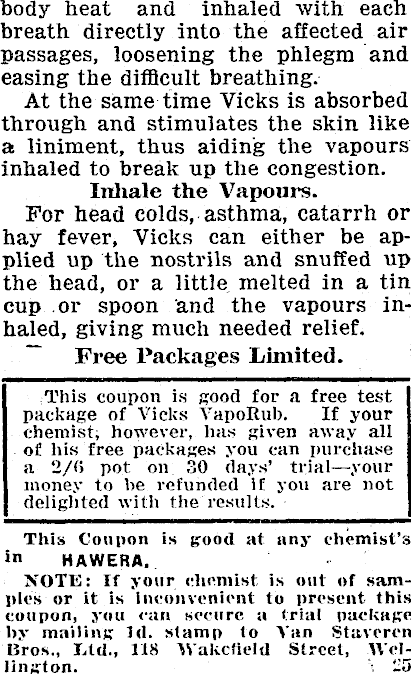 body heat and inhaled with each breath directly into the affected air passages, loosening the phlegm and easing the difficult breathing.

At the same time Vicks is absorbed through and stimulates the skin like a liniment, thus aiding the vapours inhaled to break up the congestion.

Inhale the Vapours.

For head colds, asthma, catarrh or hay fever, Vicks can either be applied up the nostrils and snuffed up the head, or a little melted in a tin cup or spoon and the vapours inhaled, giving much needed relief.

Free Packages Limited.

This coupon is good for a free test package of Vicks VapoRub. If your chemist, however, has given away all of his free packages you can purchase a 2/6 pot on 30 days' trial—your money to be refunded if you are not delighted with the results.

This Coupon is good at any chemist's in HAWERA.

NOTE: If your chemist is out of samples or it is inconvenient to present this coupon, you can secure a trial package by mailing 1d. stamp to Van Staveren Bros., Ltd., 118 Wakefield Street, Wellington. 25